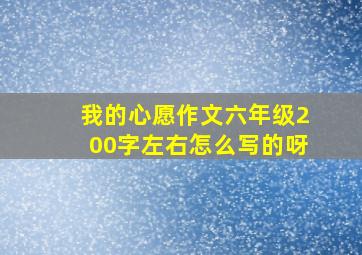 我的心愿作文六年级200字左右怎么写的呀